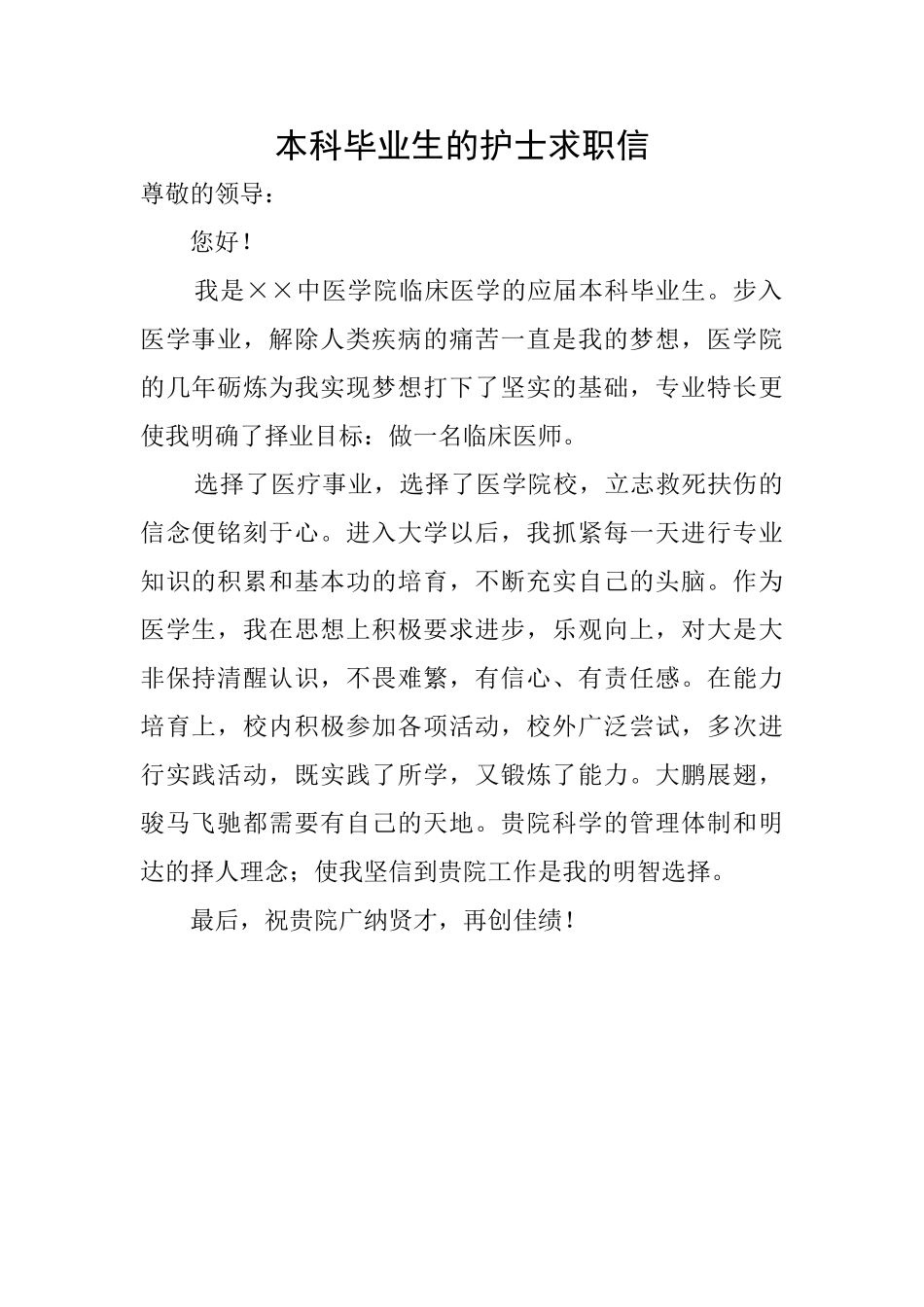 本科毕业生的护士求职信

尊敬的领导：

您好！

我是××中医学院临床医学的应届本科毕业生。步入医学事业，解除人类疾病的痛苦一直是我的梦想，医学院的几年砺炼为我实现梦想打下了坚实的基础，专业特长更使我明确了择业目标：做一名临床医师。

选择了医疗事业，选择了医学院校，立志救死扶伤的信念便铭刻于心。进入大学以后，我抓紧每一天进行专业知识的积累和基本功的培育，不断充实自己的头脑。作为医学生，我在思想上积极要求进步，乐观向上，对大是大非保持清醒认识，不畏难繁，有信心、有责任感。在能力培育上，校内积极参加各项活动，校外广泛尝试，多次进行实践活动，既实践了所学，又锻炼了能力。大鹏展翅，骏马飞驰都需要有自己的天地。贵院科学的管理体制和明达的择人理念；使我坚信到贵院工作是我的明智选择。

最后，祝贵院广纳贤才，再创佳绩！